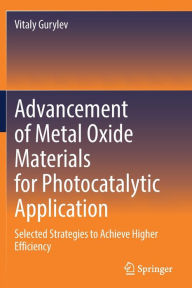 Vitaly Gurylev

Advancement of Metal Oxide Materials for Photocatalytic Application

Selected Strategies to Achieve Higher Efficiency

Springer